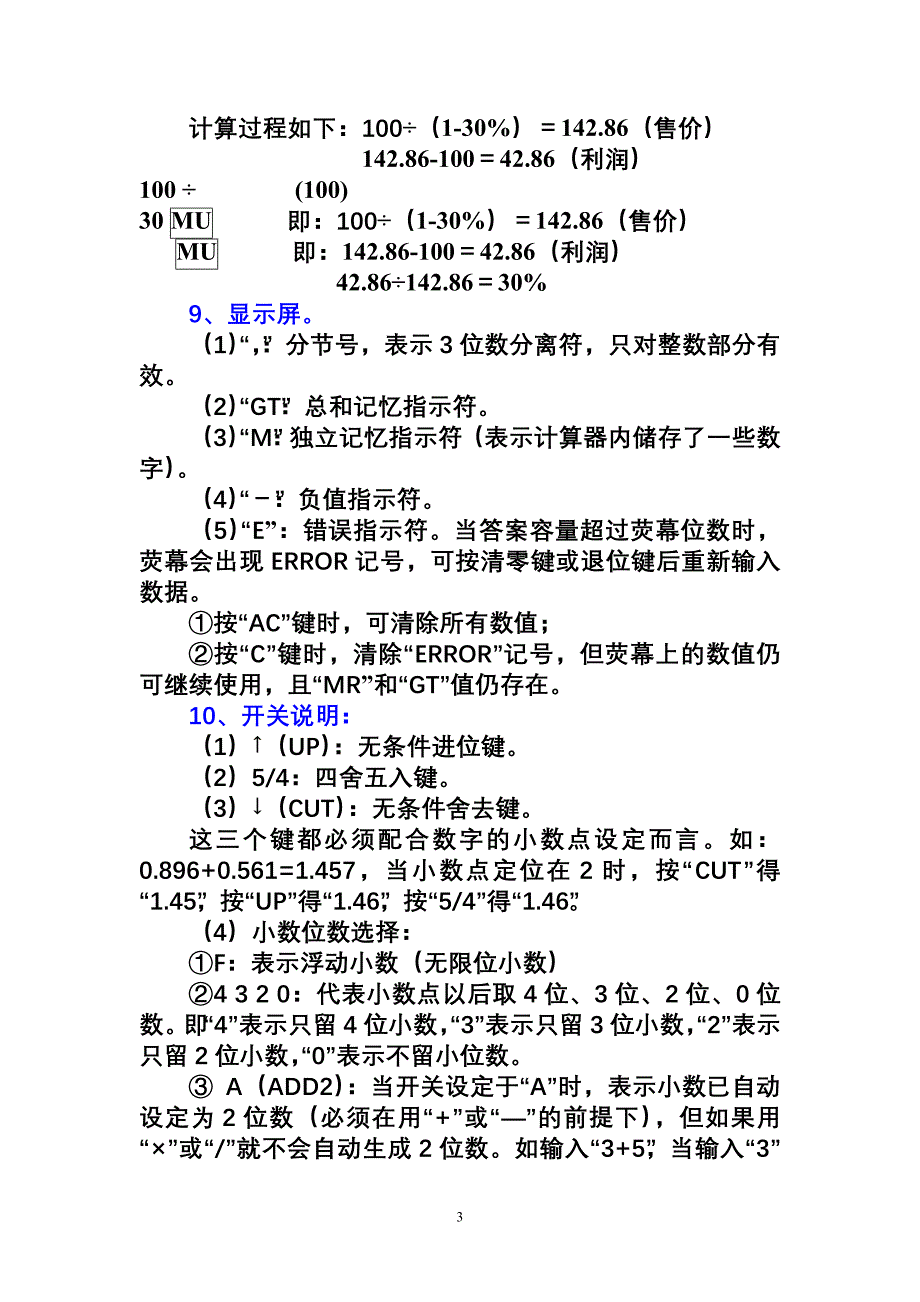 计算过程如下：100÷（1-30%）＝142.86（售价）

142.86-100＝42.86（利润）

100 ÷ (100)

30 MU 即：100÷（1-30%）＝142.86（售价）

MU 即：142.86-100＝42.86（利润）

42.86÷142.86＝30%

9、显示屏。

(1)“,”：分节号，表示 3 位数分离符，只对整数部分有效。

(2)“GT”：总和记忆指示符。

(3)“M”：独立记忆指示符（表示计算器内储存了一些数字）。

(4)“－”：负值指示符。

(5)“E”：错误指示符。当答案容量超过荧幕位数时，荧幕会出现 ERROR 记号，可按清零键或退位键后重新输入数据。

①按“AC”键时，可清除所有数值；

②按“C”键时，清除“ERROR”记号，但荧幕上的数值仍可继续使用，且“MR”和“GT”值仍存在。

10、开关说明：

（1）↑（UP）：无条件进位键。

（2）5/4：四舍五入键。

（3）↓（CUT）：无条件舍去键。

这三个键都必须配合数字的小数点设定而言。如：0.896+0.561=1.457，当小数点定位在 2 时，按“CUT”得“1.45”，按“UP”得“1.46”，按“5/4”得“1.46”。

（4）小数位数选择：

①F：表示浮动小数（无限位小数）

②4 3 2 0：代表小数点以后取 4 位、3 位、2 位、0 位数。即“4”表示只留 4 位小数，“3”表示只留 3 位小数，“2”表示只留 2 位小数，“0”表示不留小位数。

③ A（ADD2）：当开关设定于“A”时，表示小数已自动设定为 2 位数（必须在用“+”或“—”的前提下），但如果用“×”或“/”就不会自动生成 2 位数。如输入“3+5”，当输入“3”

3